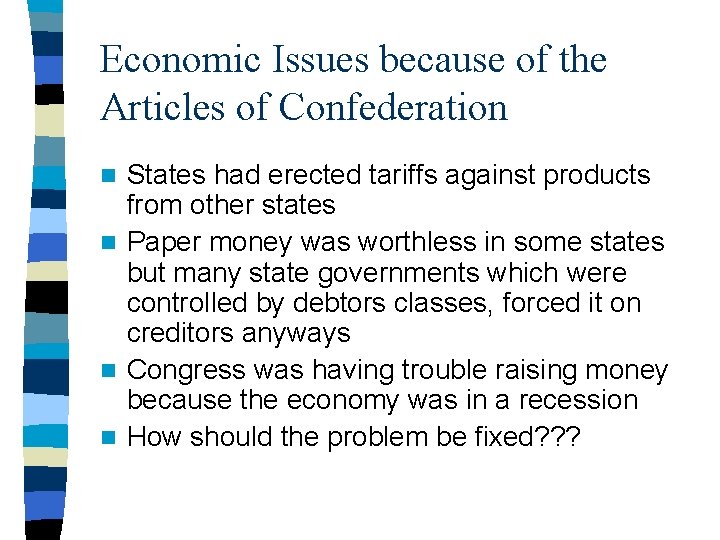 Economic Issues because of the Articles of Confederation

States had erected tariffs against products from other states

Paper money was worthless in some states but many state governments which were controlled by debtors classes, forced it on creditors anyways

Congress was having trouble raising money because the economy was in a recession

How should the problem be fixed???